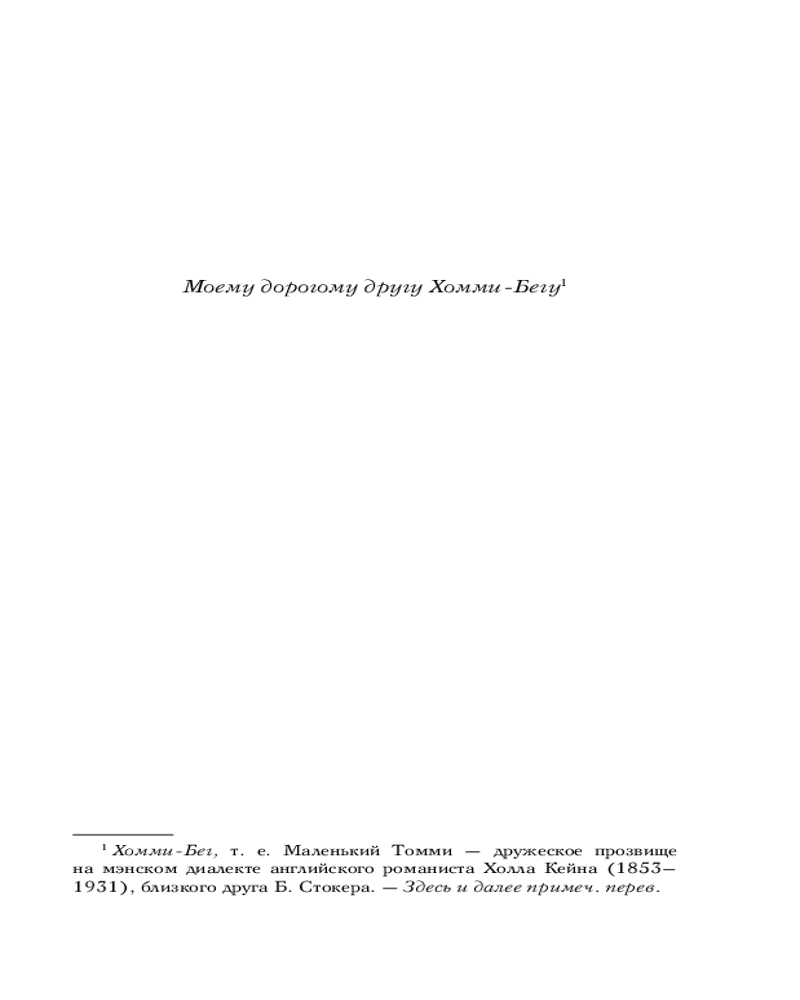 Моему дорогому другу Хомми-Бегу$^1$

$^1$ Хомми-Бег, т. е. Маленький Томми — дружеское прозвище на мэнском диалекте английского романиста Холла Кейна (1853—1931), близкого друга Б. Стокера. — Здесь и далее примеч. перев.